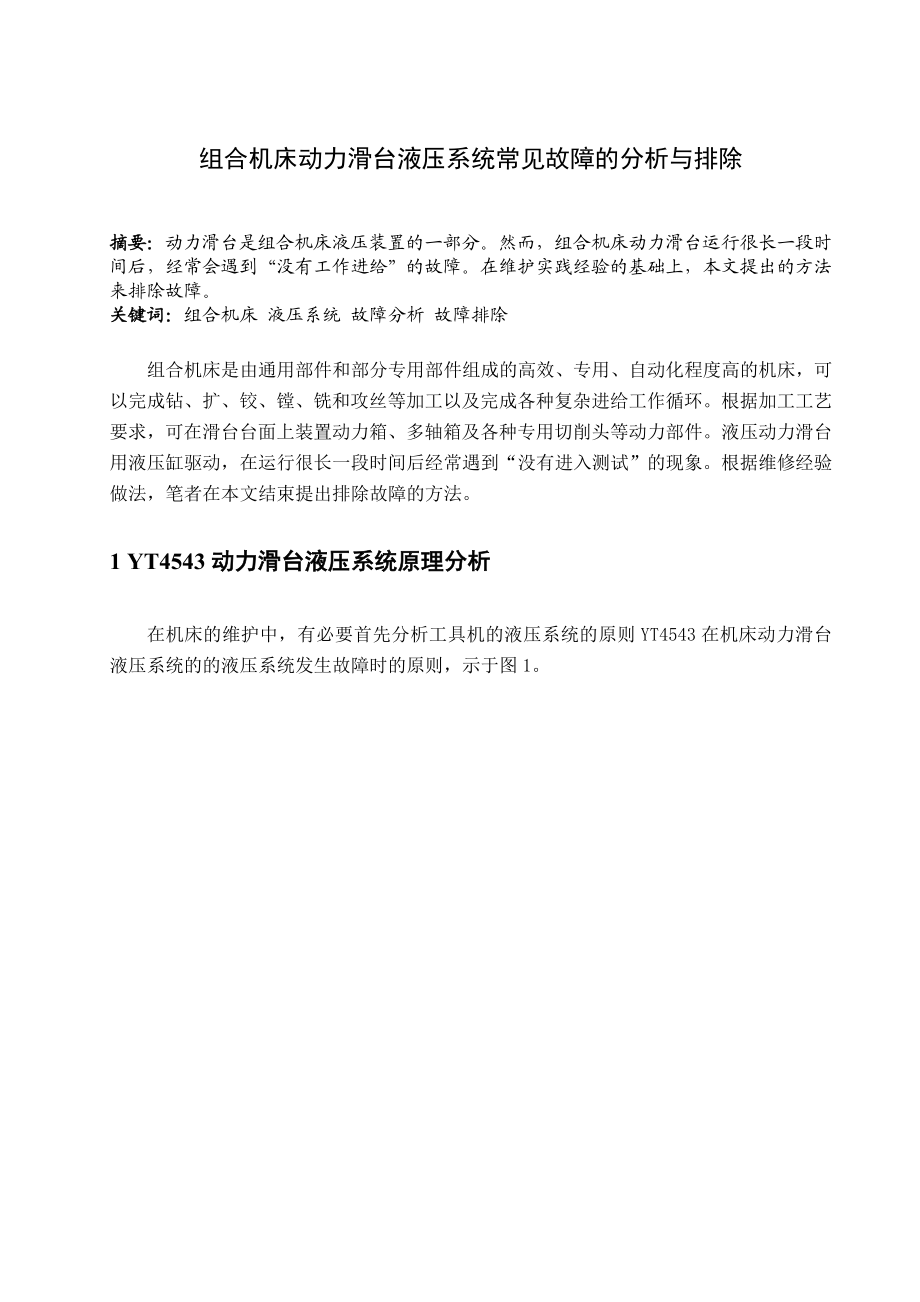 组合机床动力滑台液压系统常见故障的分析与排除

摘要：动力滑台是组合机床液压装置的一部分。然而，组合机床动力滑台运行很长一段时间后，经常会遇到“没有工作进给”的故障。在维护实践经验的基础上，本文提出的方法来排除故障。
关键词：组合机床 液压系统 故障分析 故障排除

组合机床是由通用部件和部分专用部件组成的高效、专用、自动化程度高的机床，可以完成钻、扩、铰、镗、铣和攻丝等加工以及完成各种复杂进给工作循环。根据加工工艺要求，可在滑台台面上装置动力箱、多轴箱及各种专用切削头等动力部件。液压动力滑台用液压缸驱动，在运行很长一段时间后经常遇到“没有进入测试”的现象。根据维修经验做法，笔者在本文结束提出排除故障的方法。

1 YT4543 动力滑台液压系统原理分析

在机床的维护中，有必要首先分析工具机的液压系统的原则 YT4543 在机床动力滑台液压系统的的液压系统发生故障时的原则，示于图 1。